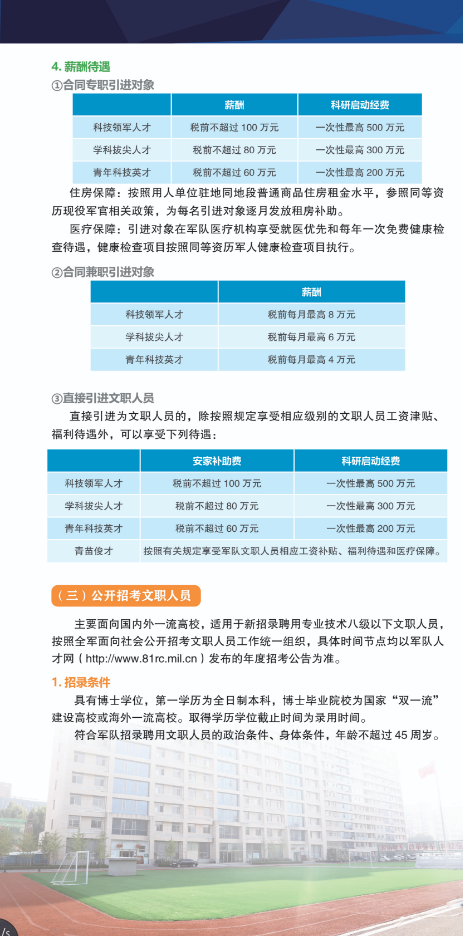 4. 薪酬待遇

①合同专职引进对象

| | 薪酬 | 科研启动经费 |
|---|---|---|
| 科技领军人才 | 税前不超过 100 万元 | 一次性最高 500 万元 |
| 学科拔尖人才 | 税前不超过 80 万元 | 一次性最高 300 万元 |
| 青年科技英才 | 税前不超过 60 万元 | 一次性最高 200 万元 |

住房保障：按照用人单位驻地同地段普通商品住房租金水平，参照同等资历现役军官相关政策，为每名引进对象逐月发放租房补助。

医疗保障：引进对象在军队医疗机构享受就医优先和每年一次免费健康检查待遇，健康检查项目按照同等资历军人健康检查项目执行。

②合同兼职引进对象

| | 薪酬 |
|---|---|
| 科技领军人才 | 税前每月最高 8 万元 |
| 学科拔尖人才 | 税前每月最高 6 万元 |
| 青年科技英才 | 税前每月最高 4 万元 |

③直接引进文职人员

直接引进为文职人员的，除按照规定享受相应级别的文职人员工资津贴、福利待遇外，可以享受下列待遇：

| | 安家补助费 | 科研启动经费 |
|---|---|---|
| 科技领军人才 | 税前不超过 100 万元 | 一次性最高 500 万元 |
| 学科拔尖人才 | 税前不超过 80 万元 | 一次性最高 300 万元 |
| 青年科技英才 | 税前不超过 60 万元 | 一次性最高 200 万元 |
| 青苗俊才 | 按照有关规定享受军队文职人员相应工资补贴、福利待遇和医疗保障。 | |

（三）公开招考文职人员

主要面向国内外一流高校，适用于新招录聘用专业技术八级以下文职人员，按照全军面向社会公开招考文职人员工作统一组织，具体时间节点均以军队人才网（http://www.81rc.mil.cn）发布的年度招考公告为准。

1. 招录条件

具有博士学位，第一学历为全日制本科，博士毕业院校为国家“双一流”建设高校或海外一流高校。取得学历学位截止时间为录用时间。

符合军队招录聘用文职人员的政治条件、身体条件，年龄不超过 45 周岁。